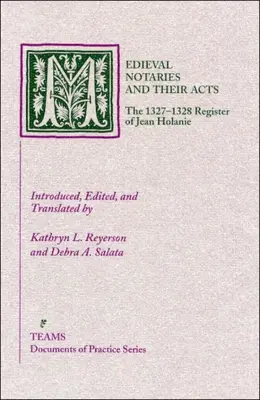 MEDIEVAL NOTARIES AND THEIR ACTS

The 1327–1328 Register of Jean Holanie

Introduced, Edited, and Translated by

Kathryn L. Reyerson and Debra A. Salata

TEAMS
Documents of Practice Series